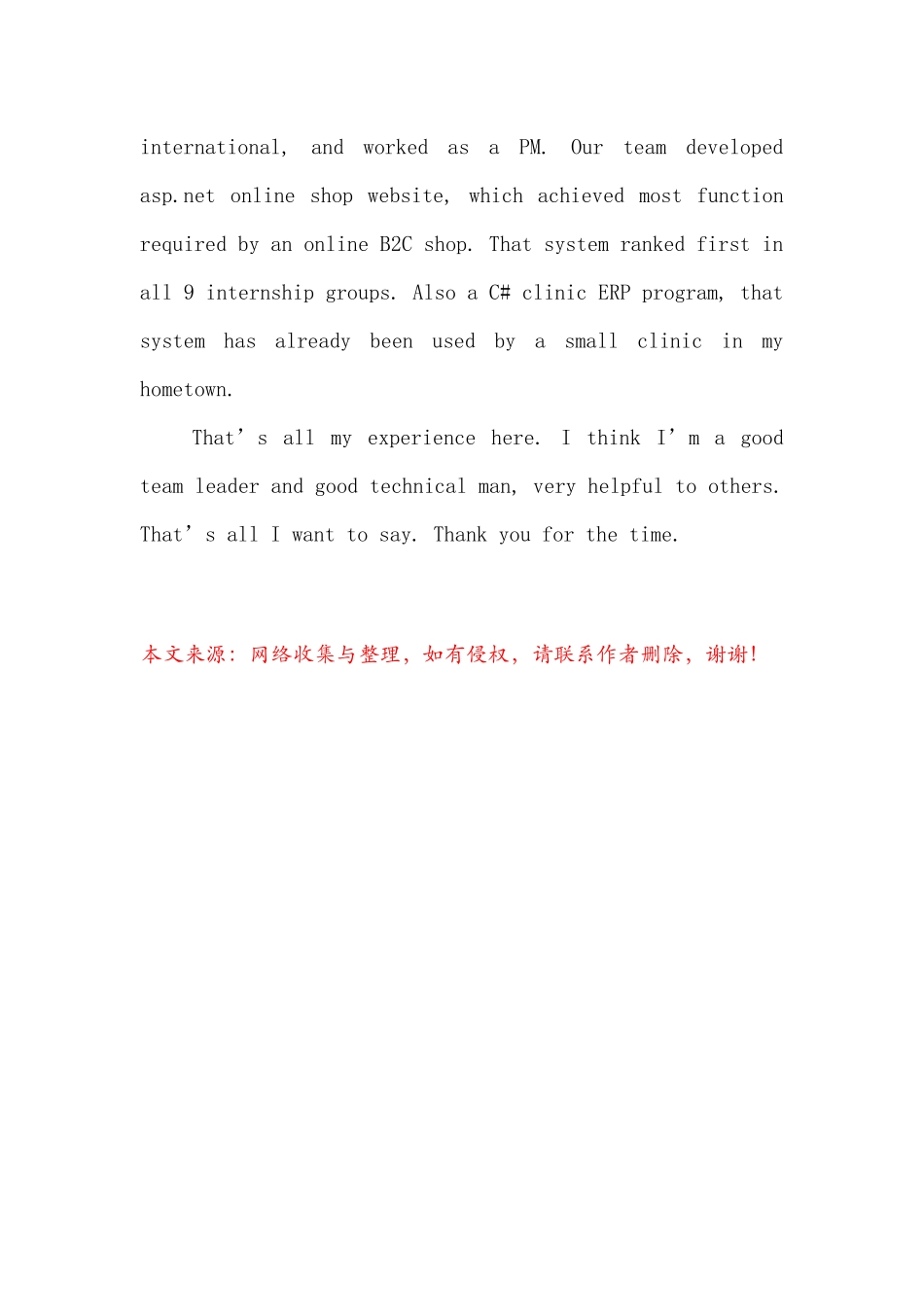 international, and worked as a PM. Our team developed asp.net online shop website, which achieved most function required by an online B2C shop. That system ranked first in all 9 internship groups. Also a C# clinic ERP program, that system has already been used by a small clinic in my hometown.

That’s all my experience here. I think I’m a good team leader and good technical man, very helpful to others. That’s all I want to say. Thank you for the time.

本文来源：网络收集与整理，如有侵权，请联系作者删除，谢谢!